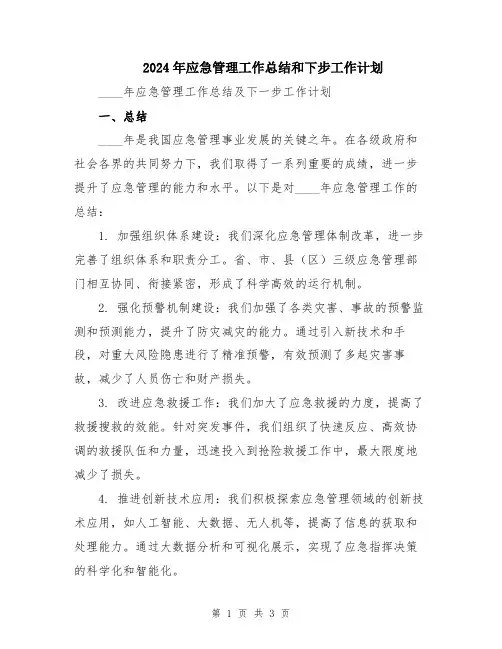 2024年应急管理工作总结和下步工作计划

____年应急管理工作总结及下一步工作计划

一、总结

____年是我国应急管理事业发展的关键之年。在各级政府和社会各界的共同努力下，我们取得了一系列重要的成绩，进一步提升了应急管理的能力和水平。以下是对____年应急管理工作的总结：

1. 加强组织体系建设：我们深化应急管理体制改革，进一步完善了组织体系和职责分工。省、市、县（区）三级应急管理部门相互协同、衔接紧密，形成了科学高效的运行机制。

2. 强化预警机制建设：我们加强了各类灾害、事故的预警监测和预测能力，提升了防灾减灾的能力。通过引入新技术和手段，对重大风险隐患进行了精准预警，有效预测了多起灾害事故，减少了人员伤亡和财产损失。

3. 改进应急救援工作：我们加大了应急救援的力度，提高了救援搜救的效能。针对突发事件，我们组织了快速反应、高效协调的救援队伍和力量，迅速投入到抢险救援工作中，最大限度地减少了损失。

4. 推进创新技术应用：我们积极探索应急管理领域的创新技术应用，如人工智能、大数据、无人机等，提高了信息的获取和处理能力。通过大数据分析和可视化展示，实现了应急指挥决策的科学化和智能化。

第 1 页 共 3 页